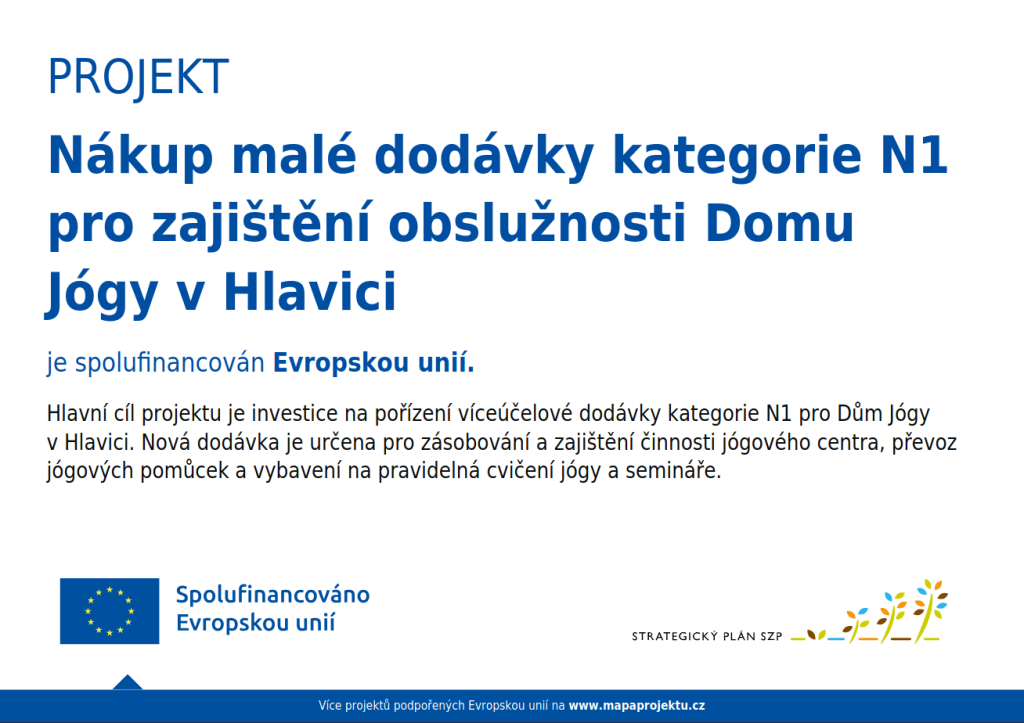 PROJEKT

Nákup malé dodávky kategorie N1 pro zajištění obslužnosti Domu Jógy v Hlavici

je spolufinancován Evropskou unií.

Hlavní cíl projektu je investice na pořízení víceúčelové dodávky kategorie N1 pro Dům Jógy v Hlavici. Nová dodávka je určena pro zásobování a zajištění činnosti jógového centra, převoz jógových pomůcek a vybavení na pravidelná cvičení jógy a semináře.

Spolufinancováno
Evropskou unií

STRATEGICKÝ PLÁN SZP

Více projektů podpořených Evropskou unií na www.mapaprojektu.cz